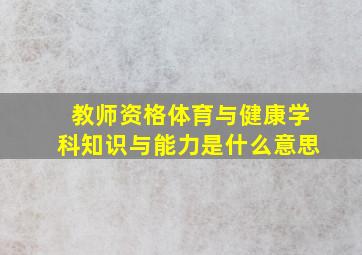 教师资格体育与健康学科知识与能力是什么意思